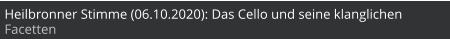 Heilbronner Stimme (06.10.2020): Das Cello und seine klanglichen Facetten